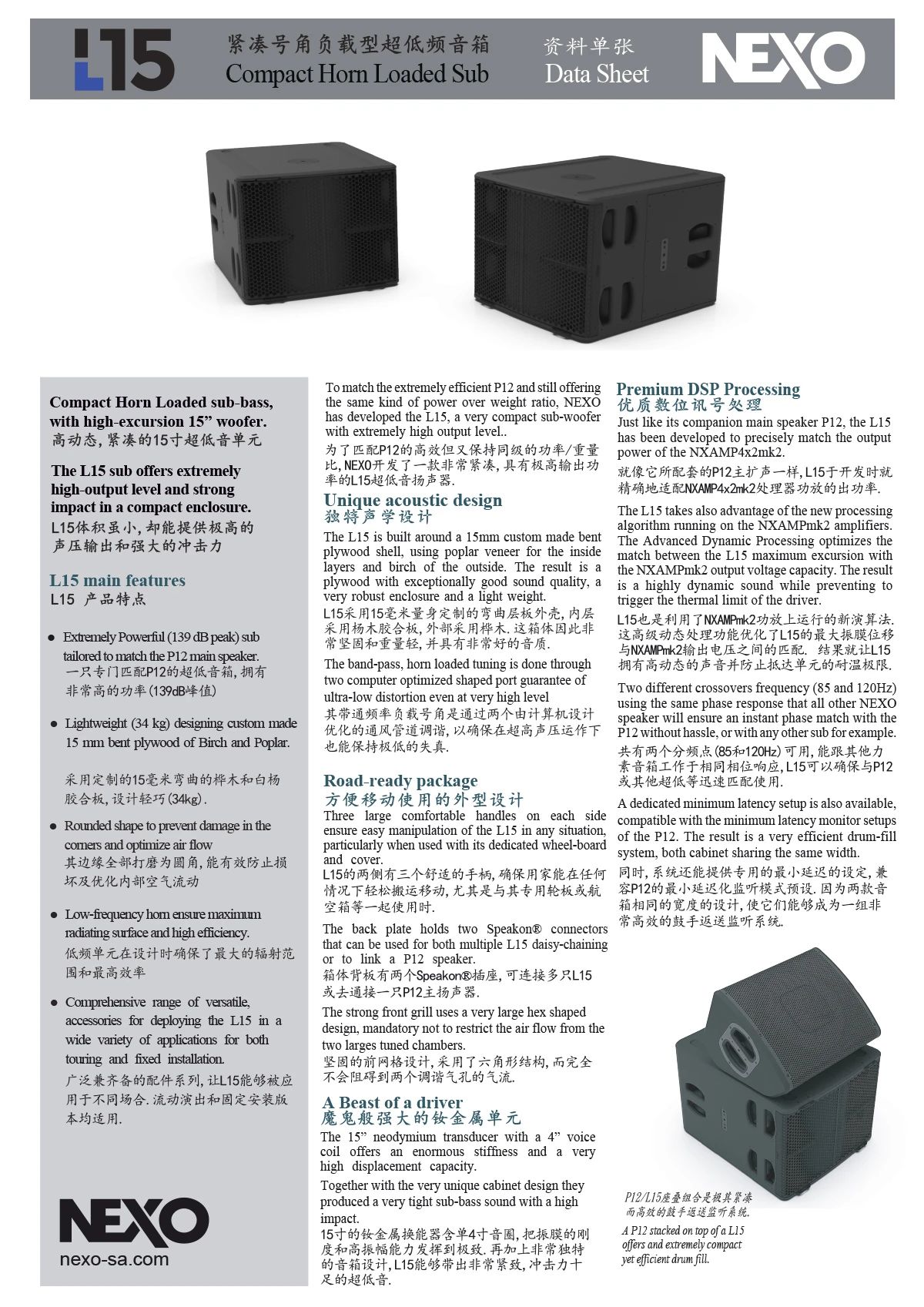 L15

紧凑号角负载型超低频音箱
Compact Horn Loaded Sub

资料单张
Data Sheet

NEXO

Compact Horn Loaded sub-bass, with high-excursion 15” woofer.
高动态,紧凑的15寸超低音单元

The L15 sub offers extremely high-output level and strong impact in a compact enclosure.
L15体积虽小,却能提供极高的声压输出和强大的冲击力

L15 main features
L15 产品特点

● Extremely Powerful (139 dB peak) sub tailored to match the P12 main speaker.
一只专门匹配P12的超低音箱,拥有非常高的功率(139dB峰值)

● Lightweight (34 kg) designing custom made 15 mm bent plywood of Birch and Poplar.

采用定制的15毫米弯曲的桦木和白杨胶合板,设计轻巧(34kg).

● Rounded shape to prevent damage in the corners and optimize air flow
其边缘全部打磨为圆角,能有效防止损坏及优化内部空气流动

● Low-frequency horn ensure maximum radiating surface and high efficiency.
低频单元在设计时确保了最大的辐射范围和最高效率

● Comprehensive range of versatile, accessories for deploying the L15 in a wide variety of applications for both touring and fixed installation.
广泛兼齐备的配件系列,让L15能够被应用于不同场合.流动演出和固定安装版本均适用.

NEXO
nexo-sa.com

To match the extremely efficient P12 and still offering the same kind of power over weight ratio, NEXO has developed the L15, a very compact sub-woofer with extremely high output level..
为了匹配P12的高效但又保持同级的功率/重量比,NEXO开发了一款非常紧凑,具有极高输出功率的L15超低音扬声器.

Unique acoustic design
独特声学设计
The L15 is built around a 15mm custom made bent plywood shell, using poplar veneer for the inside layers and birch of the outside. The result is a plywood with exceptionally good sound quality, a very robust enclosure and a light weight.
L15采用15毫米量身定制的弯曲层板外壳,内层采用杨木胶合板,外部采用桦木.这箱体因此非常坚固和重量轻,并具有非常好的音质.

The band-pass, horn loaded tuning is done through two computer optimized shaped port guarantee of ultra-low distortion even at very high level
其带通频率负载号角是通过两个由计算机设计优化的通风管道调谐,以确保在超高声压运作下也能保持极低的失真.

Road-ready package
方便移动使用的外型设计
Three large comfortable handles on each side ensure easy manipulation of the L15 in any situation, particularly when used with its dedicated wheel-board and cover.
L15的两侧有三个舒适的手柄,确保用家能在任何情况下轻松搬运移动,尤其是与其专用轮板或航空箱等一起使用时.

The back plate holds two Speakon® connectors that can be used for both multiple L15 daisy-chaining or to link a P12 speaker.
箱体背板有两个Speakon®插座,可连接多只L15或去通接一只P12主扬声器.

The strong front grill uses a very large hex shaped design, mandatory not to restrict the air flow from the two larges tuned chambers.
坚固的前网格设计,采用了六角形结构,而完全不会阻碍到两个调谐气孔的气流.

A Beast of a driver
魔鬼般强大的钕金属单元
The 15” neodymium transducer with a 4” voice coil offers an enormous stiffness and a very high displacement capacity.
Together with the very unique cabinet design they produced a very tight sub-bass sound with a high impact.
15寸的钕金属换能器含单4寸音圈,把振膜的刚度和高振幅能力发挥到极致.再加上非常独特的音箱设计,L15能够带出非常紧致,冲击力十足的超低音.

Premium DSP Processing
优质数位讯号处理
Just like its companion main speaker P12, the L15 has been developed to precisely match the output power of the NXAMP4x2mk2.
就像它所配套的P12主扩声一样,L15于开发时就精确地适配NXAMP4x2mk2处理器功放的出功率.

The L15 takes also advantage of the new processing algorithm running on the NXAMPmk2 amplifiers. The Advanced Dynamic Processing optimizes the match between the L15 maximum excursion with the NXAMPmk2 output voltage capacity. The result is a highly dynamic sound while preventing to trigger the thermal limit of the driver.
L15也是利用了NXAMPmk2功放上运行的新演算法.这高级动态处理功能优化了L15的最大振膜位移与NXAMPmk2输出电压之间的匹配. 结果就让L15拥有高动态的声音并防止抵达单元的耐温极限.

Two different crossovers frequency (85 and 120Hz) using the same phase response that all other NEXO speaker will ensure an instant phase match with the P12 without hassle, or with any other sub for example.
共有两个分频点(85和120Hz)可用,能跟其他力素音箱工作于相同相位响应,L15可以确保与P12或其他超低等迅速匹配使用.

A dedicated minimum latency setup is also available, compatible with the minimum latency monitor setups of the P12. The result is a very efficient drum-fill system, both cabinet sharing the same width.
同时,系统还能提供专用的最小延迟的设定,兼容P12的最小延迟化监听模式预设.因为两款音箱相同的宽度的设计,使它们能够成为一组非常高效的鼓手返送监听系统.

P12/L15座叠组合是极其紧凑而高效的鼓手返送监听系统.
A P12 stacked on top of a L15 offers and extremely compact yet efficient drum fill.